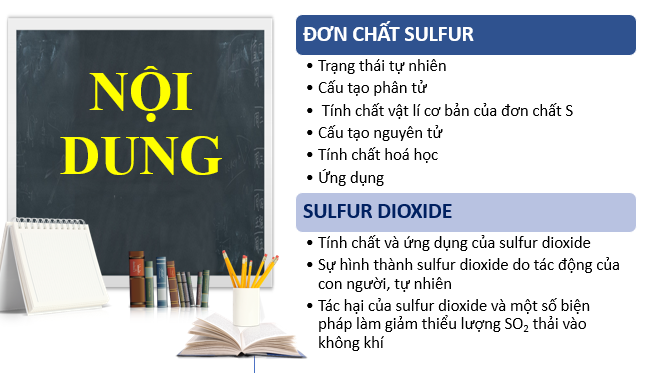 NỘI DUNG

ĐƠN CHẤT SULFUR

• Trạng thái tự nhiên
• Cấu tạo phân tử
• Tính chất vật lí cơ bản của đơn chất S
• Cấu tạo nguyên tử
• Tính chất hoá học
• Ứng dụng

SULFUR DIOXIDE

• Tính chất và ứng dụng của sulfur dioxide
• Sự hình thành sulfur dioxide do tác động của con người, tự nhiên
• Tác hại của sulfur dioxide và một số biện pháp làm giảm thiểu lượng $SO_2$ thải vào không khí